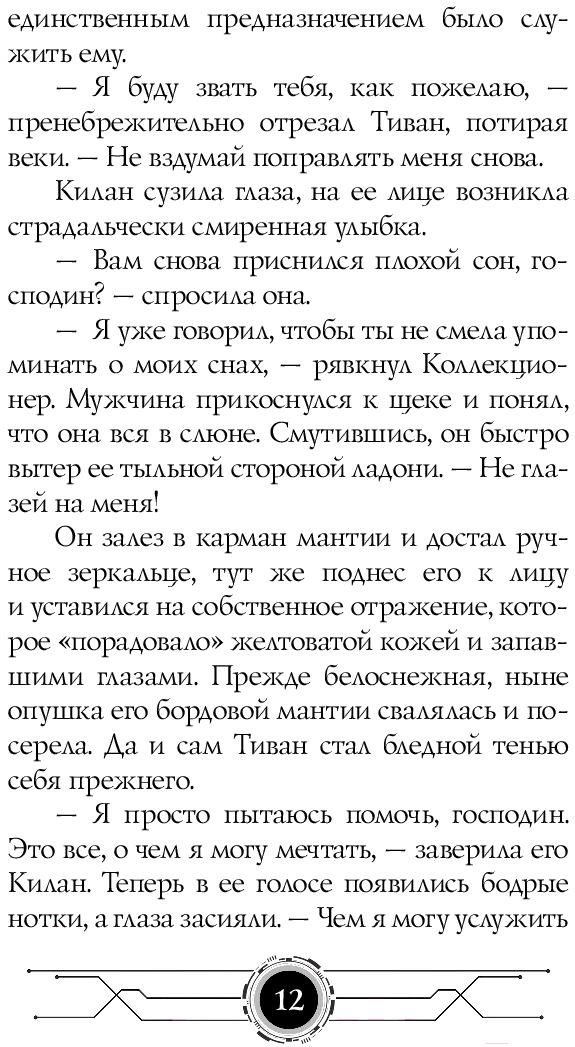 единственным предназначением было служить ему.

— Я буду звать тебя, как пожелаю, — пренебрежительно отрезал Тиван, потирая веки. — Не вздумай поправлять меня снова.

Килан сузила глаза, на ее лице возникла страдальчески смиренная улыбка.

— Вам снова приснился плохой сон, господин? — спросила она.

— Я уже говорил, чтобы ты не смела упоминать о моих снах, — рявкнул Коллекционер. Мужчина прикоснулся к щеке и понял, что она вся в слюне. Смутившись, он быстро вытер ее тыльной стороной ладони. — Не глазей на меня!

Он залез в карман мантии и достал ручное зеркальце, тут же поднес его к лицу и уставился на собственное отражение, которое «порадовало» желтоватой кожей и запавшими глазами. Прежде белоснежная, ныне опушка его бордовой мантии свалялась и посерела. Да и сам Тиван стал бледной тенью себя прежнего.

— Я просто пытаюсь помочь, господин. Это все, о чем я могу мечтать, — заверила его Килан. Теперь в ее голосе появились бодрые нотки, а глаза засияли. — Чем я могу услужить

12